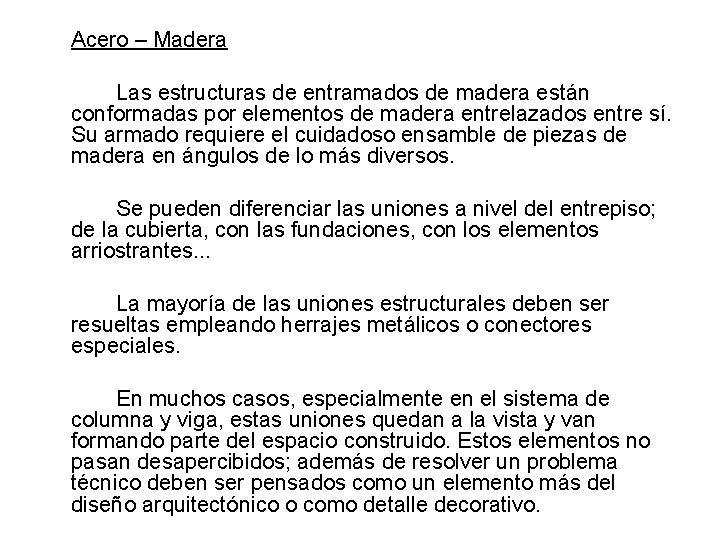 Acero – Madera

Las estructuras de entramados de madera están conformadas por elementos de madera entrelazados entre sí. Su armado requiere el cuidadoso ensamble de piezas de madera en ángulos de lo más diversos.

Se pueden diferenciar las uniones a nivel del entrepiso; de la cubierta, con las fundaciones, con los elementos arriostrantes...

La mayoría de las uniones estructurales deben ser resueltas empleando herrajes metálicos o conectores especiales.

En muchos casos, especialmente en el sistema de columna y viga, estas uniones quedan a la vista y van formando parte del espacio construido. Estos elementos no pasan desapercibidos; además de resolver un problema técnico deben ser pensados como un elemento más del diseño arquitectónico o como detalle decorativo.